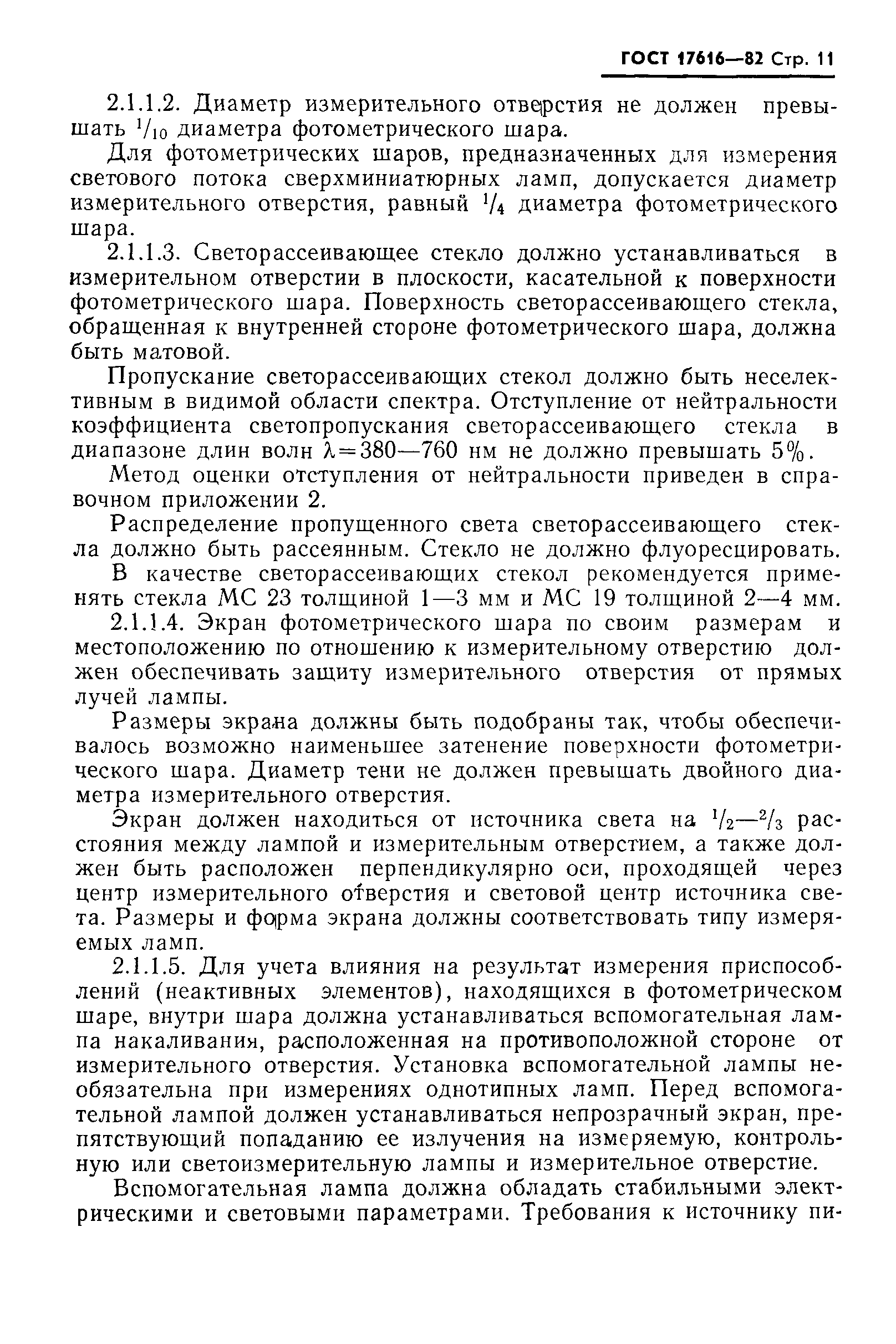 ГОСТ 17616—82 Стр. 11

2.1.1.2. Диаметр измерительного отверстия не должен превышать $^1/_{10}$ диаметра фотометрического шара.

Для фотометрических шаров, предназначенных для измерения светового потока сверхминиатюрных ламп, допускается диаметр измерительного отверстия, равный $^1/_4$ диаметра фотометрического шара.

2.1.1.3. Светорассеивающее стекло должно устанавливаться в измерительном отверстии в плоскости, касательной к поверхности фотометрического шара. Поверхность светорассеивающего стекла, обращенная к внутренней стороне фотометрического шара, должна быть матовой.

Пропускание светорассеивающих стекол должно быть неселективным в видимой области спектра. Отступление от нейтральности коэффициента светопропускания светорассеивающего стекла в диапазоне длин волн $\lambda=380—760$ нм не должно превышать 5%.

Метод оценки отступления от нейтральности приведен в справочном приложении 2.

Распределение пропущенного света светорассеивающего стекла должно быть рассеянным. Стекло не должно флуоресцировать.

В качестве светорассеивающих стекол рекомендуется применять стекла МС 23 толщиной 1—3 мм и МС 19 толщиной 2—4 мм.

2.1.1.4. Экран фотометрического шара по своим размерам и местоположению по отношению к измерительному отверстию должен обеспечивать защиту измерительного отверстия от прямых лучей лампы.

Размеры экрана должны быть подобраны так, чтобы обеспечивалось возможно наименьшее затенение поверхности фотометрического шара. Диаметр тени не должен превышать двойного диаметра измерительного отверстия.

Экран должен находиться от источника света на $^1/_2—^2/_3$ расстояния между лампой и измерительным отверстием, а также должен быть расположен перпендикулярно оси, проходящей через центр измерительного отверстия и световой центр источника света. Размеры и форма экрана должны соответствовать типу измеряемых ламп.

2.1.1.5. Для учета влияния на результат измерения приспособлений (неактивных элементов), находящихся в фотометрическом шаре, внутри шара должна устанавливаться вспомогательная лампа накаливания, расположенная на противоположной стороне от измерительного отверстия. Установка вспомогательной лампы необязательна при измерениях однотипных ламп. Перед вспомогательной лампой должен устанавливаться непрозрачный экран, препятствующий попаданию ее излучения на измеряемую, контрольную или светоизмерительную лампы и измерительное отверстие.

Вспомогательная лампа должна обладать стабильными электрическими и световыми параметрами. Требования к источнику пи-